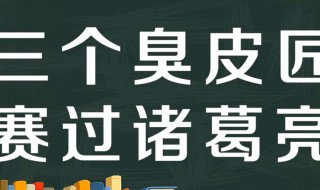 三个臭皮匠
赛过诸葛亮